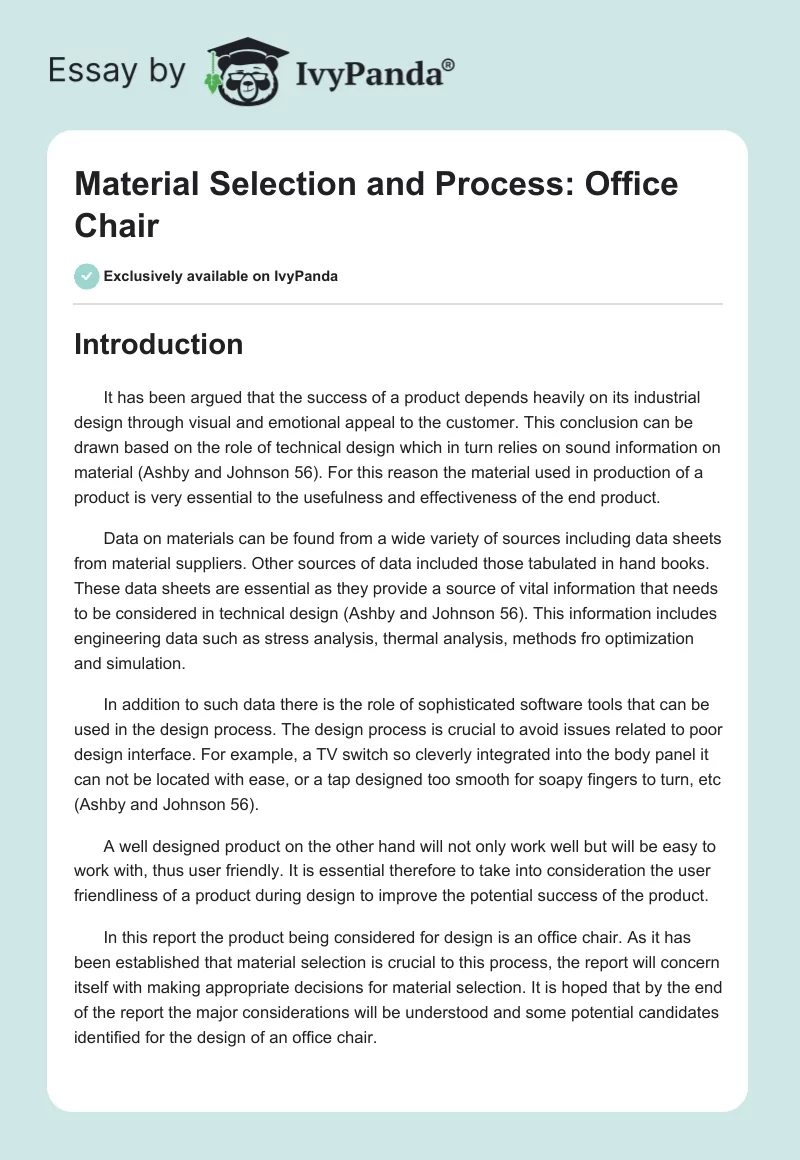 Essay by IvyPanda®

Material Selection and Process: Office Chair

Exclusively available on IvyPanda

Introduction

It has been argued that the success of a product depends heavily on its industrial design through visual and emotional appeal to the customer. This conclusion can be drawn based on the role of technical design which in turn relies on sound information on material (Ashby and Johnson 56). For this reason the material used in production of a product is very essential to the usefulness and effectiveness of the end product.

Data on materials can be found from a wide variety of sources including data sheets from material suppliers. Other sources of data included those tabulated in hand books. These data sheets are essential as they provide a source of vital information that needs to be considered in technical design (Ashby and Johnson 56). This information includes engineering data such as stress analysis, thermal analysis, methods fro optimization and simulation.

In addition to such data there is the role of sophisticated software tools that can be used in the design process. The design process is crucial to avoid issues related to poor design interface. For example, a TV switch so cleverly integrated into the body panel it can not be located with ease, or a tap designed too smooth for soapy fingers to turn, etc (Ashby and Johnson 56).

A well designed product on the other hand will not only work well but will be easy to work with, thus user friendly. It is essential therefore to take into consideration the user friendliness of a product during design to improve the potential success of the product.

In this report the product being considered for design is an office chair. As it has been established that material selection is crucial to this process, the report will concern itself with making appropriate decisions for material selection. It is hoped that by the end of the report the major considerations will be understood and some potential candidates identified for the design of an office chair.